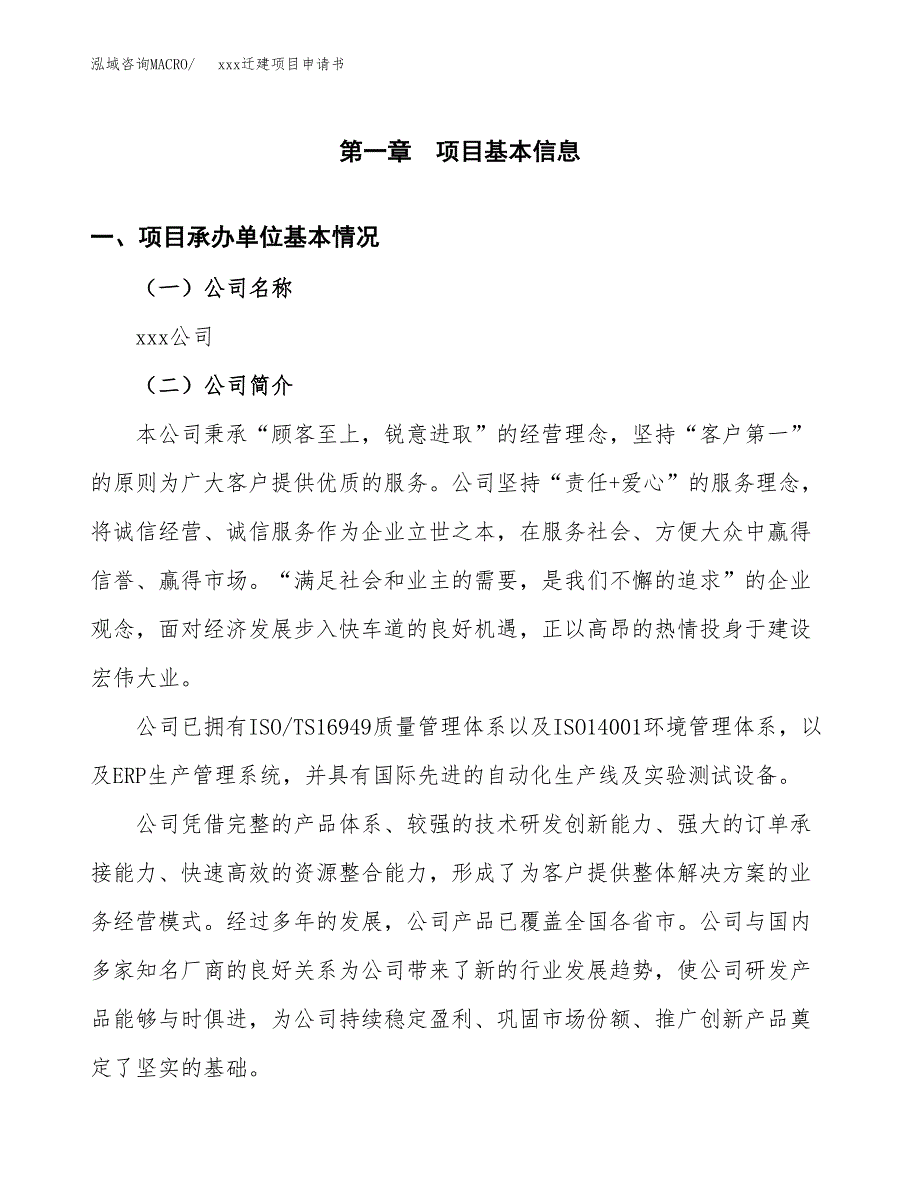 泓域咨询MACRO/　　xxx迁建项目申请书

第一章　项目基本信息

一、项目承办单位基本情况

（一）公司名称

xxx公司

（二）公司简介

本公司秉承“顾客至上，锐意进取”的经营理念，坚持“客户第一”的原则为广大客户提供优质的服务。公司坚持“责任+爱心”的服务理念，将诚信经营、诚信服务作为企业立世之本，在服务社会、方便大众中赢得信誉、赢得市场。“满足社会和业主的需要，是我们不懈的追求”的企业观念，面对经济发展步入快车道的良好机遇，正以高昂的热情投身于建设宏伟大业。

公司已拥有ISO/TS16949质量管理体系以及ISO14001环境管理体系，以及ERP生产管理系统，并具有国际先进的自动化生产线及实验测试设备。

公司凭借完整的产品体系、较强的技术研发创新能力、强大的订单承接能力、快速高效的资源整合能力，形成了为客户提供整体解决方案的业务经营模式。经过多年的发展，公司产品已覆盖全国各省市。公司与国内多家知名厂商的良好关系为公司带来了新的行业发展趋势，使公司研发产品能够与时俱进，为公司持续稳定盈利、巩固市场份额、推广创新产品奠定了坚实的基础。